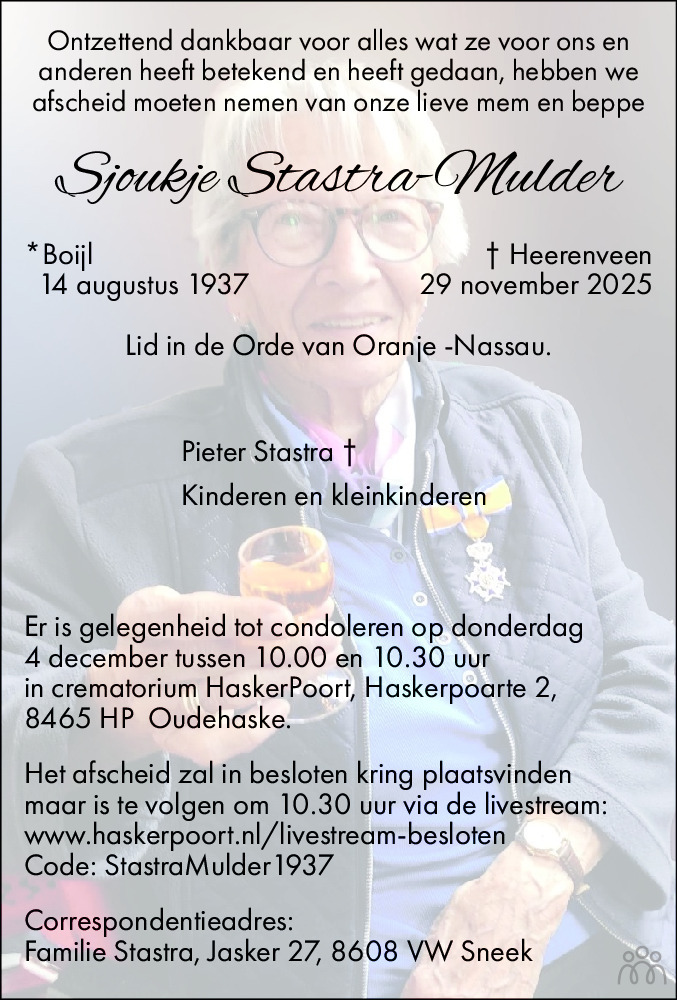 Ontzettend dankbaar voor alles wat ze voor ons en anderen heeft betekend en heeft gedaan, hebben we afscheid moeten nemen van onze lieve mem en beppe

Sjoukje Stastra-Mulder

*Boijl
14 augustus 1937

† Heerenveen
29 november 2025

Lid in de Orde van Oranje -Nassau.

Pieter Stastra †

Kinderen en kleinkinderen

Er is gelegenheid tot condoleren op donderdag 4 december tussen 10.00 en 10.30 uur in crematorium HaskerPoort, Haskerpoarte 2, 8465 HP Oudehaske.

Het afscheid zal in besloten kring plaatsvinden maar is te volgen om 10.30 uur via de livestream: www.haskerpoort.nl/livestream-besloten
Code: StastraMulder1937

Correspondentieadres:
Familie Stastra, Jasker 27, 8608 VW Sneek